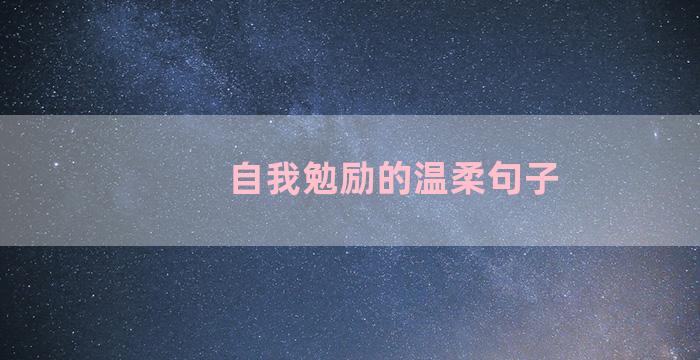 自我勉励的温柔句子